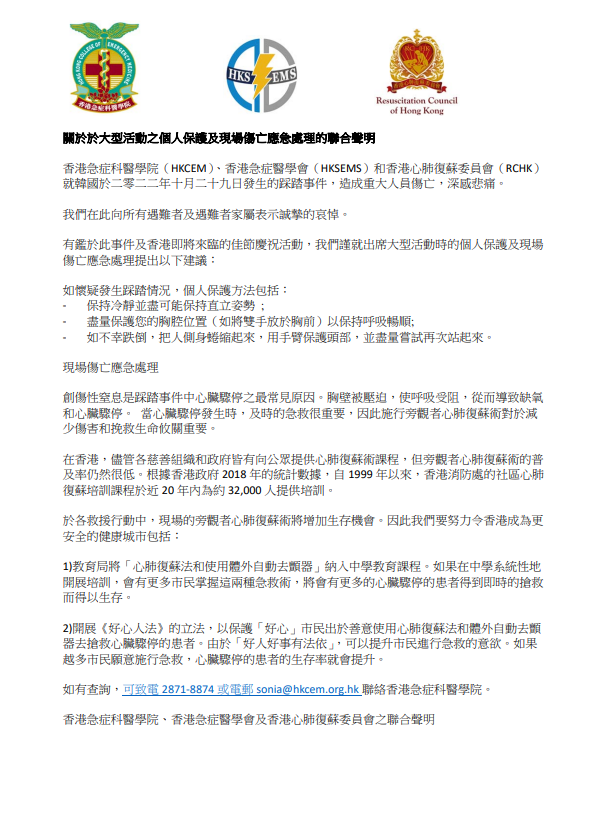 HONG KONG COLLEGE OF EMERGENCY MEDICINE
香港急症科醫學院

HKS EMS

Resuscitation Council of Hong Kong

關於於大型活動之個人保護及現場傷亡應急處理的聯合聲明

香港急症科醫學院（HKCEM）、香港急症醫學會（HKSEMS）和香港心肺復蘇委員會（RCHK）就韓國於二零二二年十月二十九日發生的踩踏事件，造成重大人員傷亡，深感悲痛。

我們在此向所有遇難者及遇難者家屬表示誠摯的哀悼。

有鑑於此事件及香港即將來臨的佳節慶祝活動，我們謹就出席大型活動時的個人保護及現場傷亡應急處理提出以下建議：

如懷疑發生踩踏情況，個人保護方法包括：
- 保持冷靜並盡可能保持直立姿勢；
- 盡量保護您的胸腔位置（如將雙手放於胸前）以保持呼吸暢順;
- 如不幸跌倒，把人側身蜷縮起來，用手臂保護頭部，並盡量嘗試再次站起來。

現場傷亡應急處理

創傷性窒息是踩踏事件中心臟驟停之最常見原因。胸壁被壓迫，使呼吸受阻，從而導致缺氧和心臟驟停。 當心臟驟停發生時，及時的急救很重要，因此施行旁觀者心肺復蘇術對於減少傷害和挽救生命攸關重要。

在香港，儘管各慈善組織和政府皆有向公眾提供心肺復蘇術課程，但旁觀者心肺復蘇術的普及率仍然很低。根據香港政府 2018 年的統計數據，自 1999 年以來，香港消防處的社區心肺復蘇培訓課程於近 20 年內為約 32,000 人提供培訓。

於各救援行動中，現場的旁觀者心肺復蘇術將增加生存機會。因此我們要努力令香港成為更安全的健康城市包括：

1)教育局將「心肺復蘇法和使用體外自動去顫器」納入中學教育課程。如果在中學系統性地開展培訓，會有更多市民掌握這兩種急救術，將會有更多的心臟驟停的患者得到即時的搶救而得以生存。

2)開展《好心人法》的立法，以保護「好心」市民出於善意使用心肺復蘇法和體外自動去顫器去搶救心臟驟停的患者。由於「好人好事有法依」，可以提升市民進行急救的意欲。如果越多市民願意施行急救，心臟驟停的患者的生存率就會提升。

如有查詢，可致電 2871-8874 或電郵 sonia@hkcem.org.hk 聯絡香港急症科醫學院。

香港急症科醫學院、香港急症醫學會及香港心肺復蘇委員會之聯合聲明